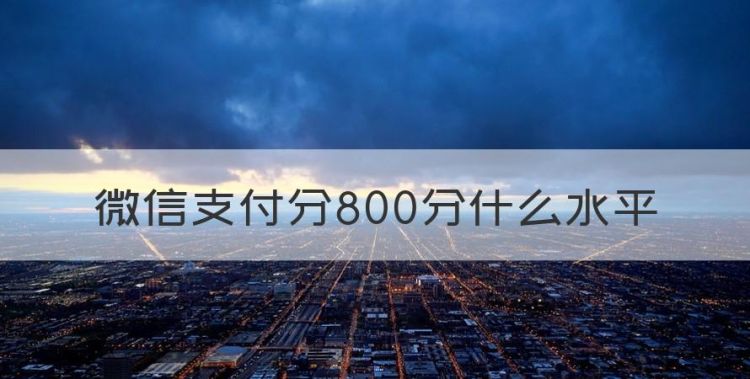 微信支付分800分什么水平